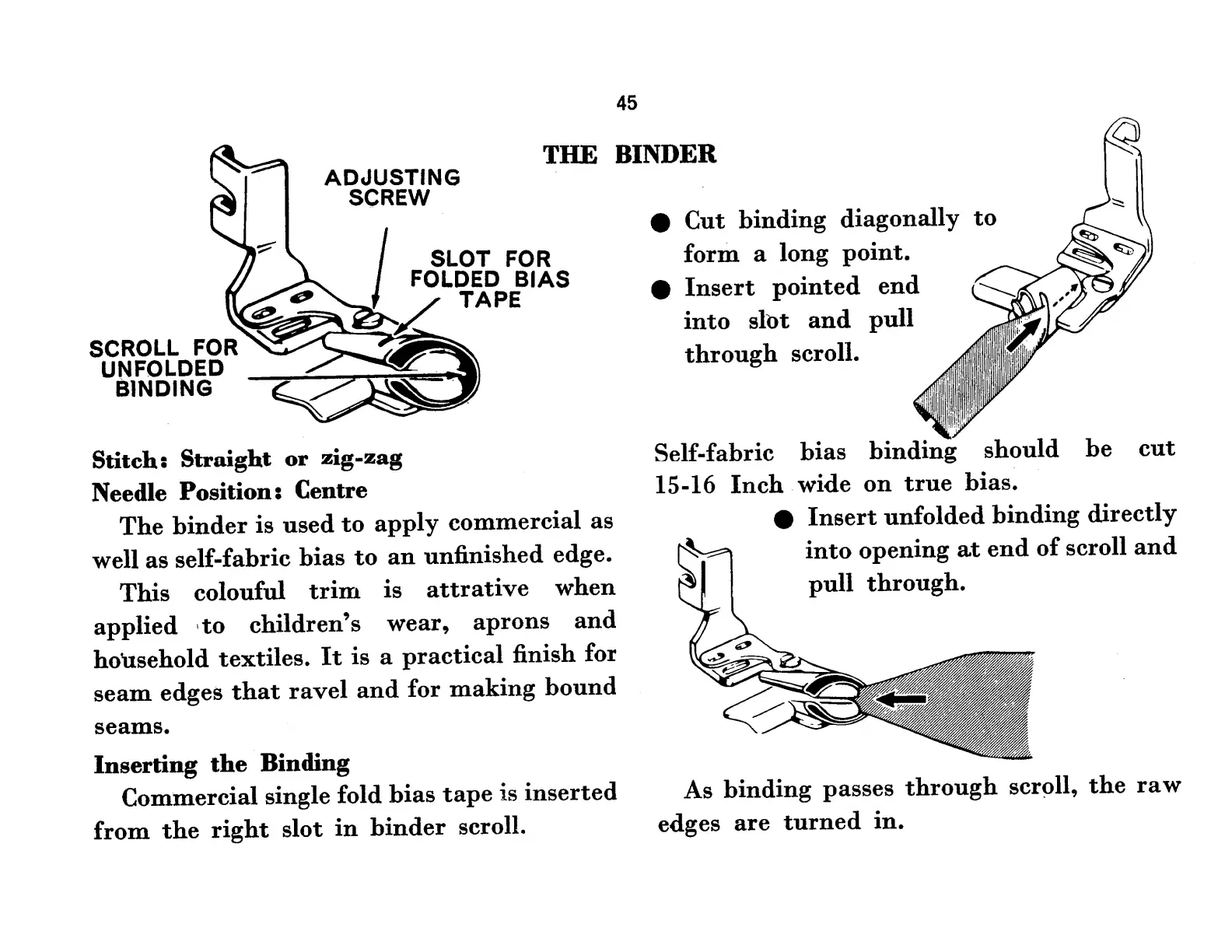 45

THE BINDER

ADJUSTING SCREW

SLOT FOR FOLDED BIAS TAPE

SCROLL FOR UNFOLDED BINDING

Stitch: Straight or zig-zag
Needle Position: Centre

The binder is used to apply commercial as well as self-fabric bias to an unfinished edge.

This colouful trim is attrative when applied to children's wear, aprons and household textiles. It is a practical finish for seam edges that ravel and for making bound seams.

Inserting the Binding

Commercial single fold bias tape is inserted from the right slot in binder scroll.

● Cut binding diagonally to form a long point.
● Insert pointed end into slot and pull through scroll.

Self-fabric bias binding should be cut 15-16 Inch wide on true bias.

● Insert unfolded binding directly into opening at end of scroll and pull through.

As binding passes through scroll, the raw edges are turned in.